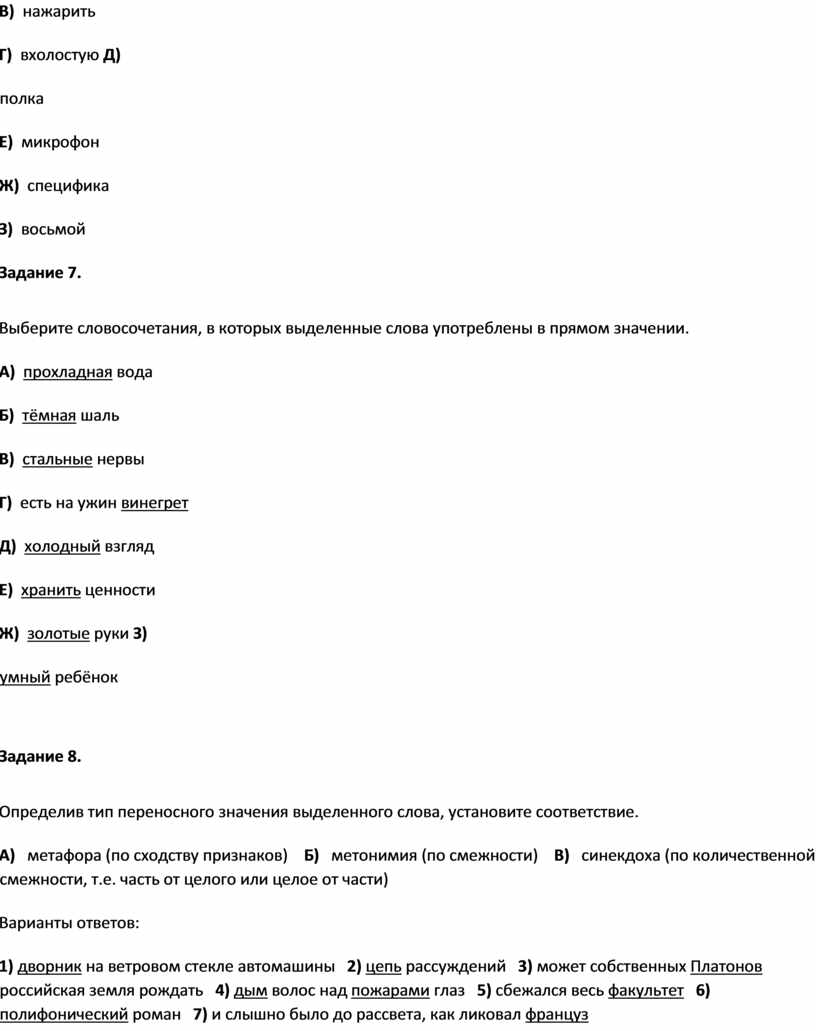 В) нажарить

Г) вхолостую Д)

полка

Е) микрофон

Ж) специфика

З) восьмой

Задание 7.

Выберите словосочетания, в которых выделенные слова употреблены в прямом значении.

А) прохладная вода

Б) тёмная шаль

В) стальные нервы

Г) есть на ужин винегрет

Д) холодный взгляд

Е) хранить ценности

Ж) золотые руки З)

умный ребёнок

Задание 8.

Определив тип переносного значения выделенного слова, установите соответствие.

А) метафора (по сходству признаков) Б) метонимия (по смежности) В) синекдоха (по количественной смежности, т.е. часть от целого или целое от части)

Варианты ответов:

1) дворник на ветровом стекле автомашины 2) цепь рассуждений 3) может собственных Платонов российская земля рождать 4) дым волос над пожарами глаз 5) сбежался весь факультет 6) полифонический роман 7) и слышно было до рассвета, как ликовал француз